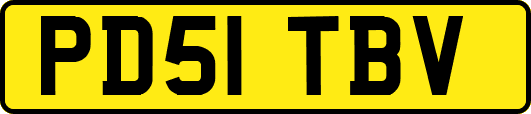 PD51 TBV